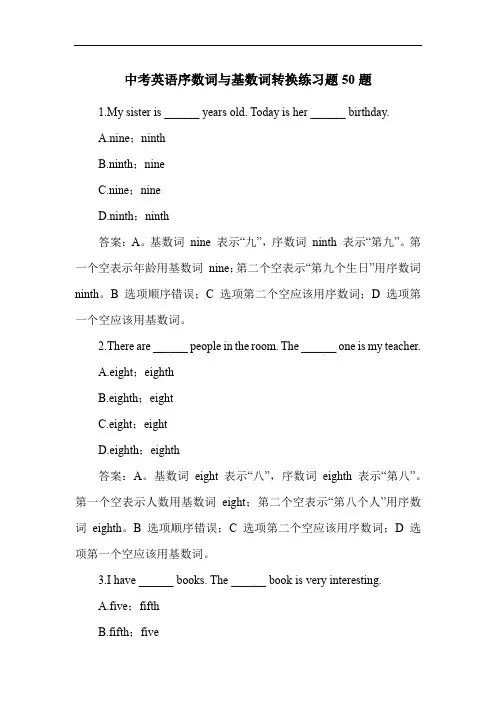 中考英语序数词与基数词转换练习题 50 题

1.My sister is ______ years old. Today is her ______ birthday.

A.nine；ninth

B.ninth；nine

C.nine；nine

D.ninth；ninth

答案：A。基数词 nine 表示“九”，序数词 ninth 表示“第九”。第一个空表示年龄用基数词 nine；第二个空表示“第九个生日”用序数词 ninth。B 选项顺序错误；C 选项第二个空应该用序数词；D 选项第一个空应该用基数词。

2.There are ______ people in the room. The ______ one is my teacher.

A.eight；eighth

B.eighth；eight

C.eight；eight

D.eighth；eighth

答案：A。基数词 eight 表示“八”，序数词 eighth 表示“第八”。第一个空表示人数用基数词 eight；第二个空表示“第八个人”用序数词 eighth。B 选项顺序错误；C 选项第二个空应该用序数词；D 选项第一个空应该用基数词。

3.I have ______ books. The ______ book is very interesting.

A.five；fifth

B.fifth；five